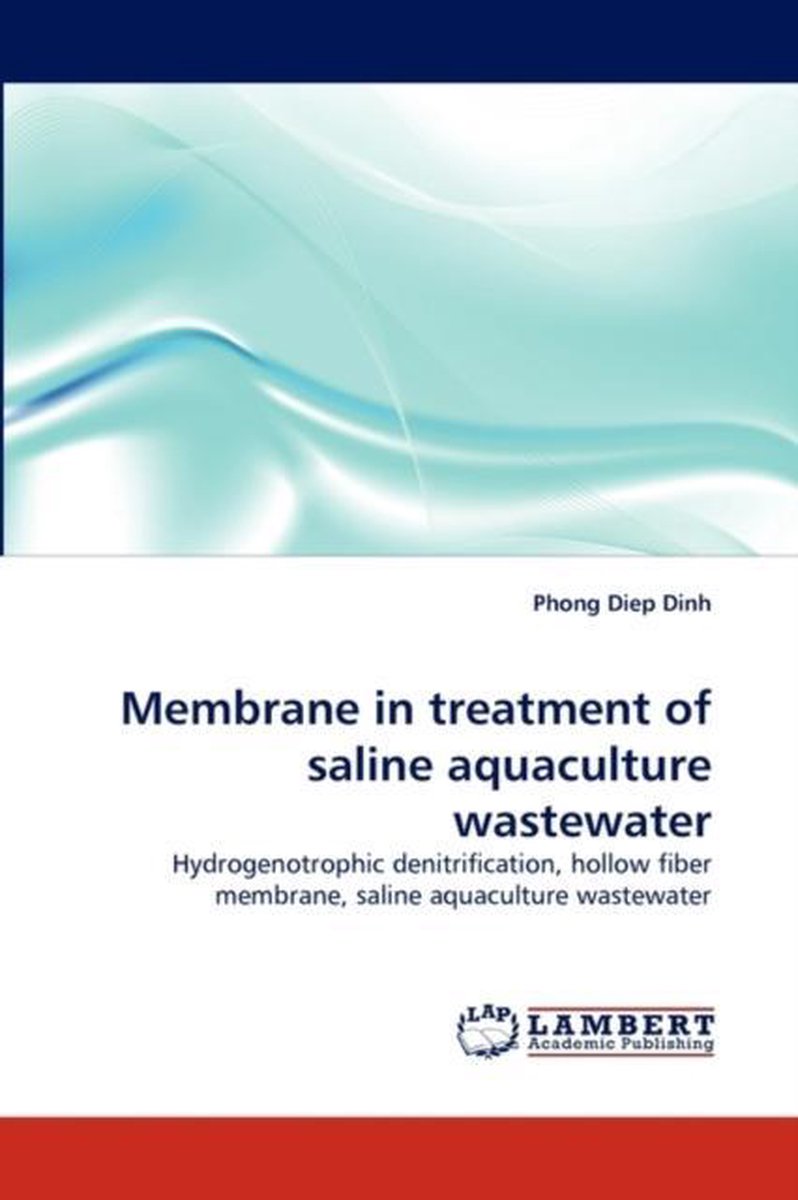 Phong Diep Dinh

Membrane in treatment of saline aquaculture wastewater

Hydrogenotrophic denitrification, hollow fiber membrane, saline aquaculture wastewater

LAP LAMBERT Academic Publishing